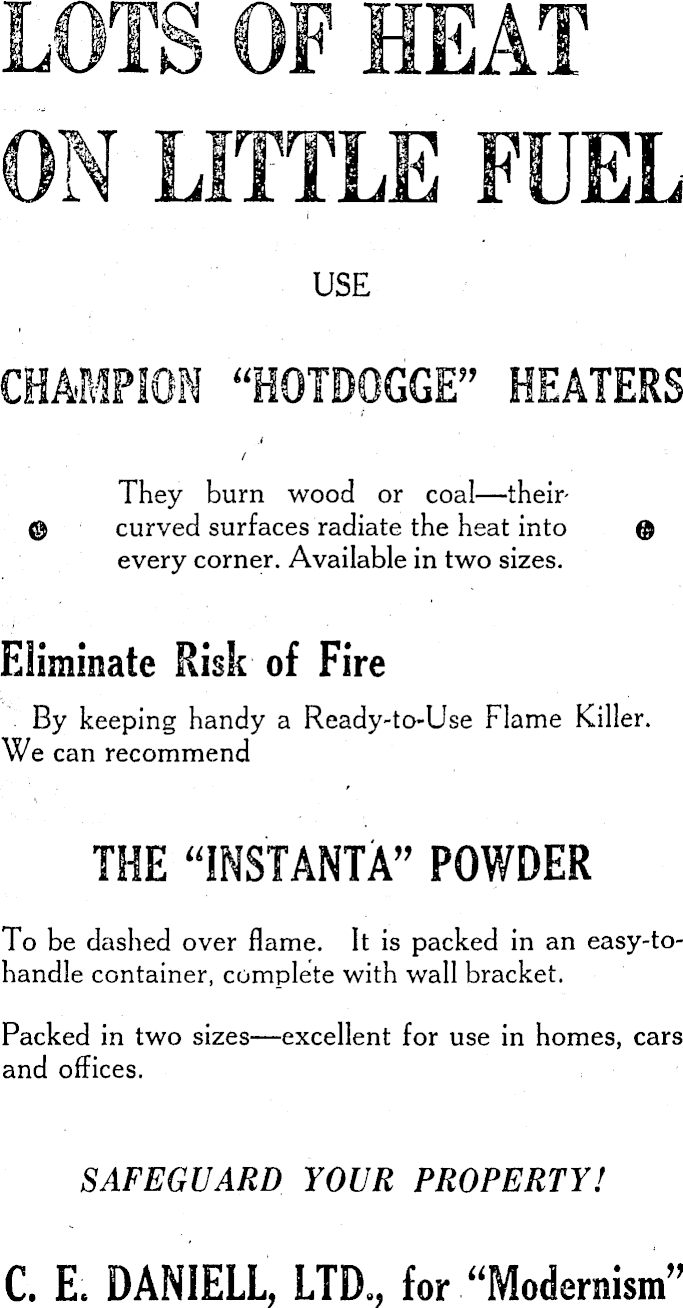 LOTS OF HEAT ON LITTLE FUEL

USE

CHAMPION "HOTDOGGE" HEATERS

They burn wood or coal—their curved surfaces radiate the heat into every corner. Available in two sizes.

Eliminate Risk of Fire

By keeping handy a Ready-to-Use Flame Killer. We can recommend

THE "INSTANTA" POWDER

To be dashed over flame. It is packed in an easy-to-handle container, complete with wall bracket.

Packed in two sizes—excellent for use in homes, cars and offices.

SAFEGUARD YOUR PROPERTY!

C. E. DANIELL, LTD., for "Modernism"